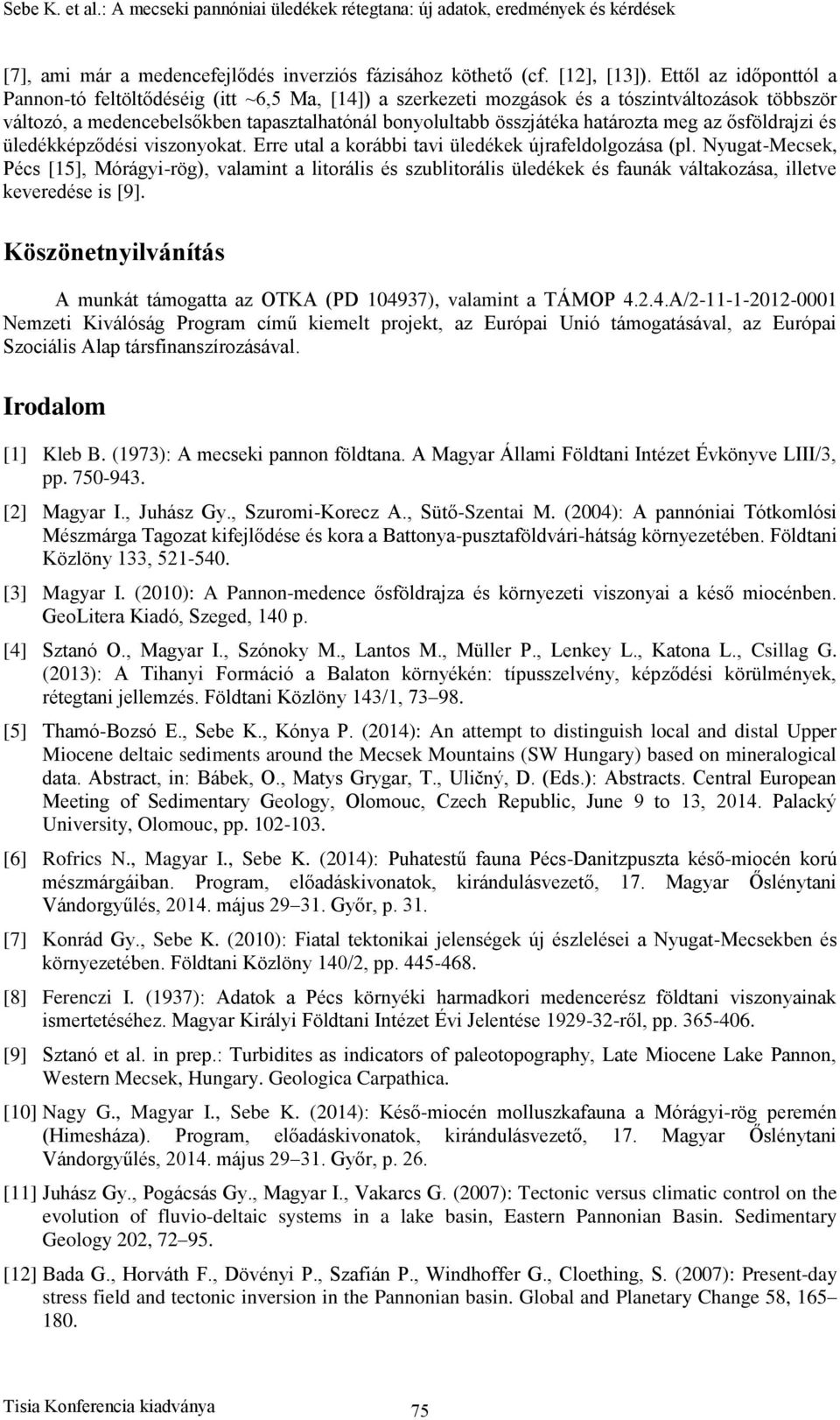 Sebe K. et al.: A mecseki pannóniai üledékek rétegtana: új adatok, eredmények és kérdések

[7], ami már a medencefejlődés inverziós fázisához köthető (cf. [12], [13]). Ettől az időponttól a Pannon-tó feltöltődéséig (itt ~6,5 Ma, [14]) a szerkezeti mozgások és a tószintváltozások többször változó, a medencebelsőkben tapasztalhatónál bonyolultabb összjátéka határozta meg az ősföldrajzi és üledékképződési viszonyokat. Erre utal a korábbi tavi üledékek újrafeldolgozása (pl. Nyugat-Mecsek, Pécs [15], Mórágyi-rög), valamint a litorális és szublitorális üledékek és faunák váltakozása, illetve keveredése is [9].

Köszönetnyilvánítás

A munkát támogatta az OTKA (PD 104937), valamint a TÁMOP 4.2.4.A/2-11-1-2012-0001 Nemzeti Kiválóság Program című kiemelt projekt, az Európai Unió támogatásával, az Európai Szociális Alap társfinanszírozásával.

Irodalom

[1] Kleb B. (1973): A mecseki pannon földtana. A Magyar Állami Földtani Intézet Évkönyve LIII/3, pp. 750-943.

[2] Magyar I., Juhász Gy., Szuromi-Korecz A., Sütő-Szentai M. (2004): A pannóniai Tótkomlósi Mészmárga Tagozat kifejlődése és kora a Battonya-pusztaföldvári-hátság környezetében. Földtani Közlöny 133, 521-540.

[3] Magyar I. (2010): A Pannon-medence ősföldrajza és környezeti viszonyai a késő miocénben. GeoLitera Kiadó, Szeged, 140 p.

[4] Sztanó O., Magyar I., Szónoky M., Lantos M., Müller P., Lenkey L., Katona L., Csillag G. (2013): A Tihanyi Formáció a Balaton környékén: típusszelvény, képződési körülmények, rétegtani jellemzés. Földtani Közlöny 143/1, 73–98.

[5] Thamó-Bozsó E., Sebe K., Kónya P. (2014): An attempt to distinguish local and distal Upper Miocene deltaic sediments around the Mecsek Mountains (SW Hungary) based on mineralogical data. Abstract, in: Bábek, O., Matys Grygar, T., Uličný, D. (Eds.): Abstracts. Central European Meeting of Sedimentary Geology, Olomouc, Czech Republic, June 9 to 13, 2014. Palacký University, Olomouc, pp. 102-103.

[6] Rofrics N., Magyar I., Sebe K. (2014): Puhatestű fauna Pécs-Danitzpuszta késő-miocén korú mészmárgáiban. Program, előadáskivonatok, kirándulásvezető, 17. Magyar Őslénytani Vándorgyűlés, 2014. május 29–31. Győr, p. 31.

[7] Konrád Gy., Sebe K. (2010): Fiatal tektonikai jelenségek új észlelései a Nyugat-Mecsekben és környezetében. Földtani Közlöny 140/2, pp. 445-468.

[8] Ferenczi I. (1937): Adatok a Pécs környéki harmadkori medencerész földtani viszonyainak ismertetéséhez. Magyar Királyi Földtani Intézet Évi Jelentése 1929-32-ről, pp. 365-406.

[9] Sztanó et al. in prep.: Turbidites as indicators of paleotopography, Late Miocene Lake Pannon, Western Mecsek, Hungary. Geologica Carpathica.

[10] Nagy G., Magyar I., Sebe K. (2014): Késő-miocén molluszkafauna a Mórágyi-rög peremén (Himesháza). Program, előadáskivonatok, kirándulásvezető, 17. Magyar Őslénytani Vándorgyűlés, 2014. május 29–31. Győr, p. 26.

[11] Juhász Gy., Pogácsás Gy., Magyar I., Vakarcs G. (2007): Tectonic versus climatic control on the evolution of fluvio-deltaic systems in a lake basin, Eastern Pannonian Basin. Sedimentary Geology 202, 72–95.

[12] Bada G., Horváth F., Dövényi P., Szafián P., Windhoffer G., Cloething, S. (2007): Present-day stress field and tectonic inversion in the Pannonian basin. Global and Planetary Change 58, 165–180.

Tisia Konferencia kiadványa
75